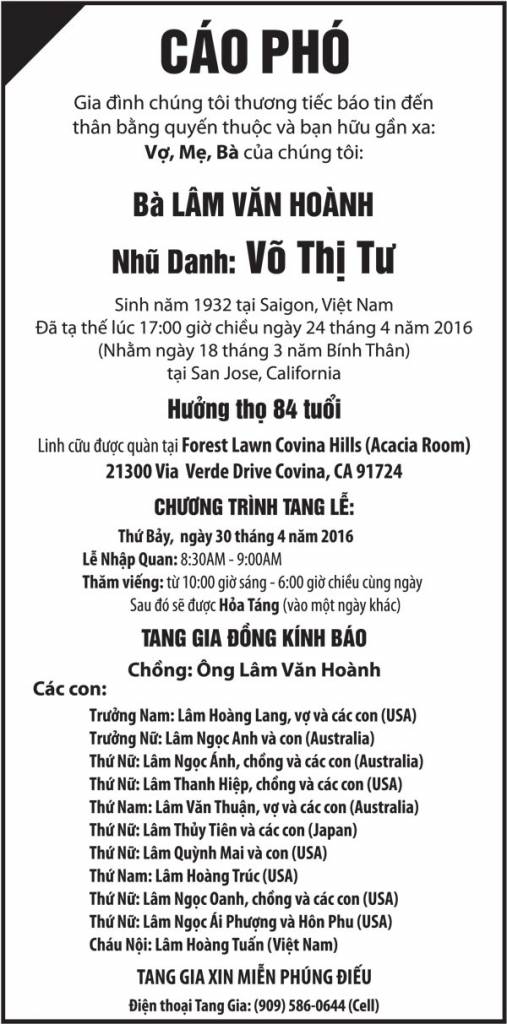 CÁO PHÓ

Gia đình chúng tôi thương tiếc báo tin đến thân bằng quyến thuộc và bạn hữu gần xa:
Vợ, Mẹ, Bà của chúng tôi:

Bà LÂM VĂN HOÀNH

Nhũ Danh: Võ Thị Tư

Sinh năm 1932 tại Saigon, Việt Nam
Đã tạ thế lúc 17:00 giờ chiều ngày 24 tháng 4 năm 2016
(Nhằm ngày 18 tháng 3 năm Bính Thân)
tại San Jose, California

Hưởng thọ 84 tuổi

Linh cữu được quàn tại Forest Lawn Covina Hills (Acacia Room)
21300 Via Verde Drive Covina, CA 91724

CHƯƠNG TRÌNH TANG LỄ:

Thứ Bảy, ngày 30 tháng 4 năm 2016
Lễ Nhập Quan: 8:30AM - 9:00AM
Thăm viếng: từ 10:00 giờ sáng - 6:00 giờ chiều cùng ngày
Sau đó sẽ được Hỏa Táng (vào một ngày khác)

TANG GIA ĐỒNG KÍNH BÁO

Chồng: Ông Lâm Văn Hoành

Các con:
Trưởng Nam: Lâm Hoàng Lang, vợ và các con (USA)
Trưởng Nữ: Lâm Ngọc Anh và con (Australia)
Thứ Nữ: Lâm Ngọc Ánh, chồng và các con (Australia)
Thứ Nữ: Lâm Thanh Hiệp, chồng và các con (USA)
Thứ Nam: Lâm Văn Thuận, vợ và các con (Australia)
Thứ Nữ: Lâm Thủy Tiên và các con (Japan)
Thứ Nữ: Lâm Quỳnh Mai và con (USA)
Thứ Nam: Lâm Hoàng Trúc (USA)
Thứ Nữ: Lâm Ngọc Oanh, chồng và các con (USA)
Thứ Nữ: Lâm Ngọc Ái Phượng và Hôn Phu (USA)
Cháu Nội: Lâm Hoàng Tuấn (Việt Nam)

TANG GIA XIN MIỄN PHÚNG ĐIẾU

Điện thoại Tang Gia: (909) 586-0644 (Cell)